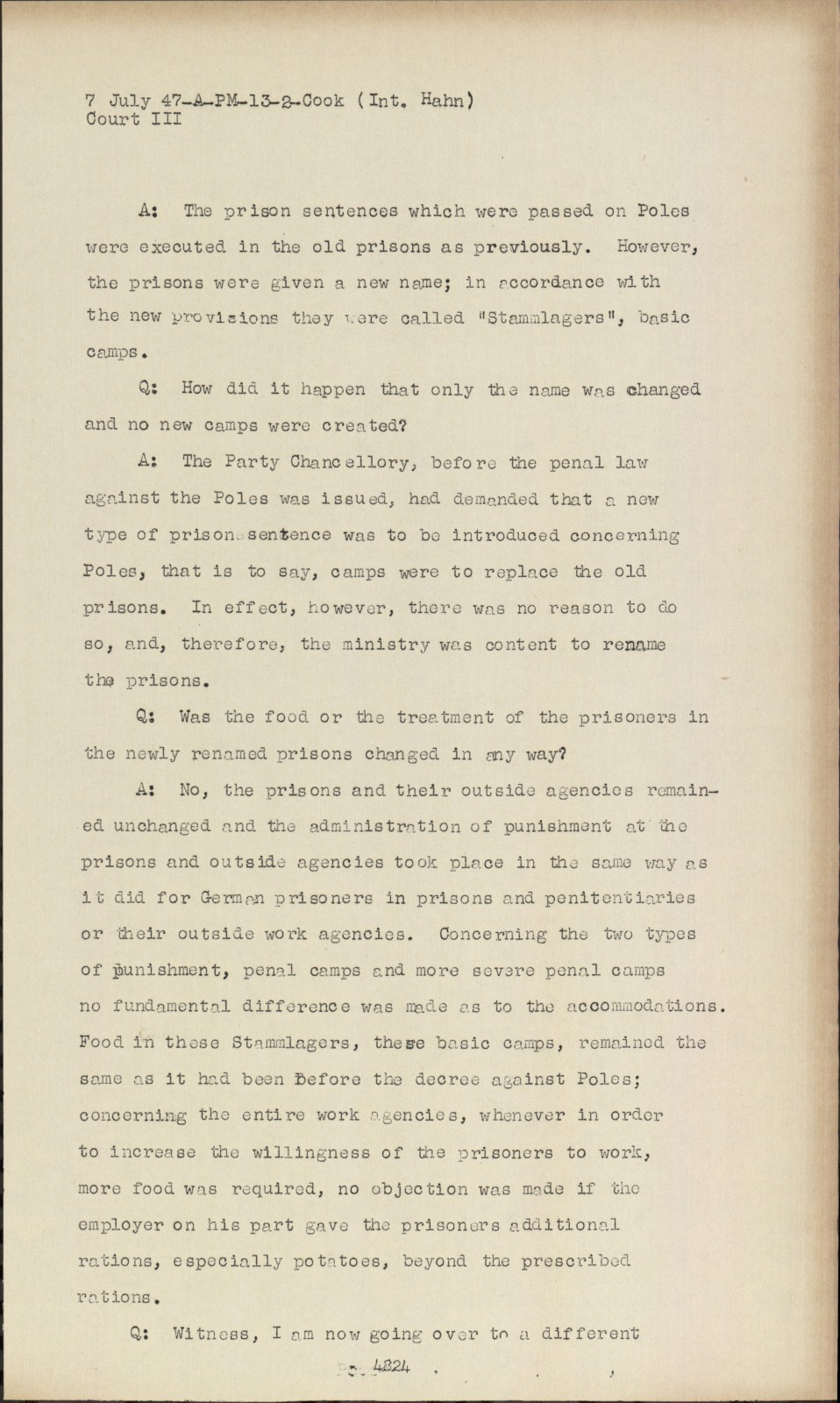 7 July 47-A-PM-13-2-Cook (Int. Hahn)
Court III

A: The prison sentences which were passed on Poles were executed in the old prisons as previously. However, the prisons were given a new name; in accordance with the new provisions they were called "Stammlagers", basic camps.

Q: How did it happen that only the name was changed and no new camps were created?

A: The Party Chancellory, before the penal law against the Poles was issued, had demanded that a new type of prison sentence was to be introduced concerning Poles, that is to say, camps were to replace the old prisons. In effect, however, there was no reason to do so, and, therefore, the ministry was content to rename the prisons.

Q: Was the food or the treatment of the prisoners in the newly renamed prisons changed in any way?

A: No, the prisons and their outside agencies remained unchanged and the administration of punishment at the prisons and outside agencies took place in the same way as it did for German prisoners in prisons and penitentiaries or their outside work agencies. Concerning the two types of punishment, penal camps and more severe penal camps no fundamental difference was made as to the accommodations. Food in these Stammlagers, these basic camps, remained the same as it had been before the decree against Poles; concerning the entire work agencies, whenever in order to increase the willingness of the prisoners to work, more food was required, no objection was made if the employer on his part gave the prisoners additional rations, especially potatoes, beyond the prescribed rations.

Q: Witness, I am now going over to a different

- 4824